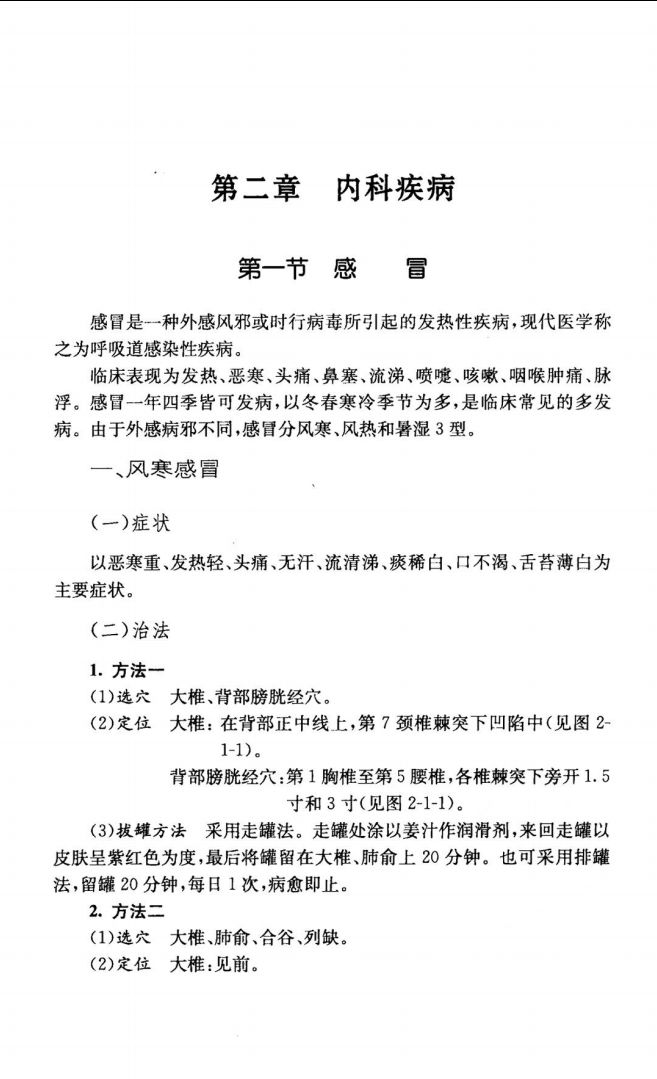 第二章　内科疾病

第一节　感　冒

感冒是一种外感风邪或时行病毒所引起的发热性疾病，现代医学称之为呼吸道感染性疾病。

临床表现为发热、恶寒、头痛、鼻塞、流涕、喷嚏、咳嗽、咽喉肿痛、脉浮。感冒一年四季皆可发病，以冬春寒冷季节为多，是临床常见的多发病。由于外感病邪不同，感冒分风寒、风热和暑湿3型。

一、风寒感冒

（一）症状

以恶寒重、发热轻、头痛、无汗、流清涕、痰稀白、口不渴、舌苔薄白为主要症状。

（二）治法

1. 方法一

（1）选穴　大椎、背部膀胱经穴。

（2）定位　大椎：在背部正中线上，第7颈椎棘突下凹陷中（见图2-1-1）。

背部膀胱经穴：第1胸椎至第5腰椎，各椎棘突下旁开1.5寸和3寸（见图2-1-1）。

（3）拔罐方法　采用走罐法。走罐处涂以姜汁作润滑剂，来回走罐以皮肤呈紫红色为度，最后将罐留在大椎、肺俞上20分钟。也可采用排罐法，留罐20分钟，每日1次，病愈即止。

2. 方法二

（1）选穴　大椎、肺俞、合谷、列缺。

（2）定位　大椎：见前。